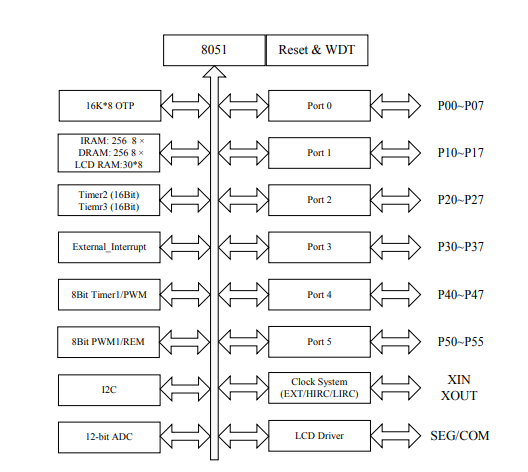 8051

Reset & WDT

16K*8 OTP

IRAM: 256 8 ×
DRAM: 256 8 ×
LCD RAM:30*8

Timer2 (16Bit)
Tiemr3 (16Bit)

External_Interrupt

8Bit Timer1/PWM

8Bit PWM1/REM

I2C

12-bit ADC

Port 0

Port 1

Port 2

Port 3

Port 4

Port 5

Clock System
(EXT/HIRC/LIRC)

LCD Driver

P00~P07

P10~P17

P20~P27

P30~P37

P40~P47

P50~P55

XIN
XOUT

SEG/COM